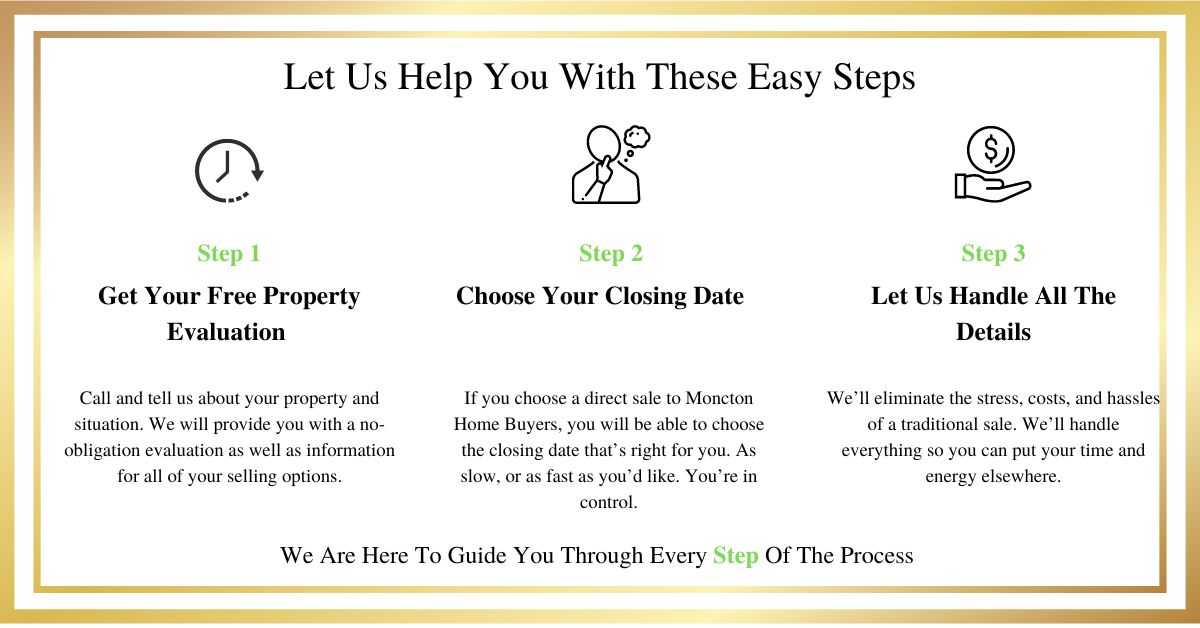 Let Us Help You With These Easy Steps

Step 1

Get Your Free Property Evaluation

Call and tell us about your property and situation. We will provide you with a no-obligation evaluation as well as information for all of your selling options.

Step 2

Choose Your Closing Date

If you choose a direct sale to Moncton Home Buyers, you will be able to choose the closing date that's right for you. As slow, or as fast as you'd like. You're in control.

Step 3

Let Us Handle All The Details

We'll eliminate the stress, costs, and hassles of a traditional sale. We'll handle everything so you can put your time and energy elsewhere.

We Are Here To Guide You Through Every Step Of The Process